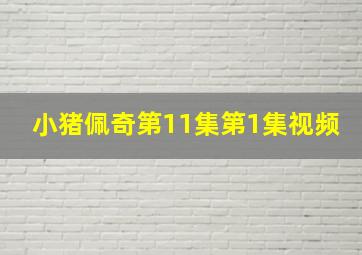 小猪佩奇第11集第1集视频